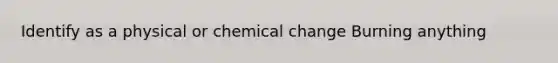 Identify as a physical or chemical change Burning anything